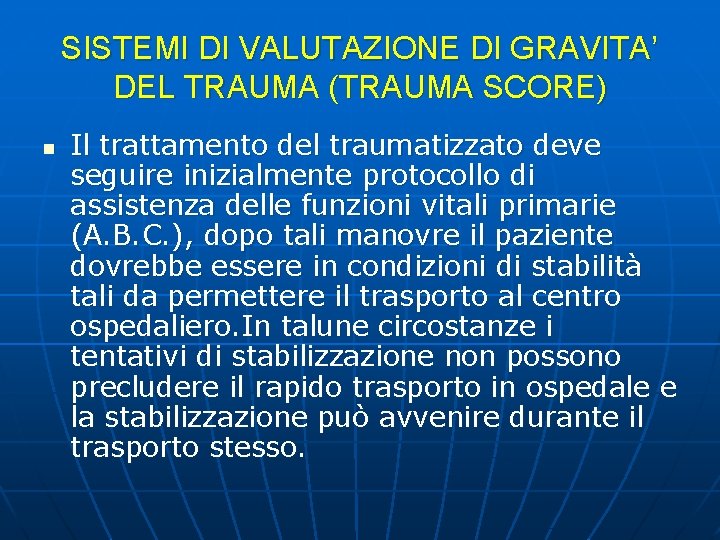 SISTEMI DI VALUTAZIONE DI GRAVITA' DEL TRAUMA (TRAUMA SCORE)

• Il trattamento del traumatizzato deve seguire inizialmente protocollo di assistenza delle funzioni vitali primarie (A.B.C.), dopo tali manovre il paziente dovrebbe essere in condizioni di stabilità tali da permettere il trasporto al centro ospedaliero.In talune circostanze i tentativi di stabilizzazione non possono precludere il rapido trasporto in ospedale e la stabilizzazione può avvenire durante il trasporto stesso.